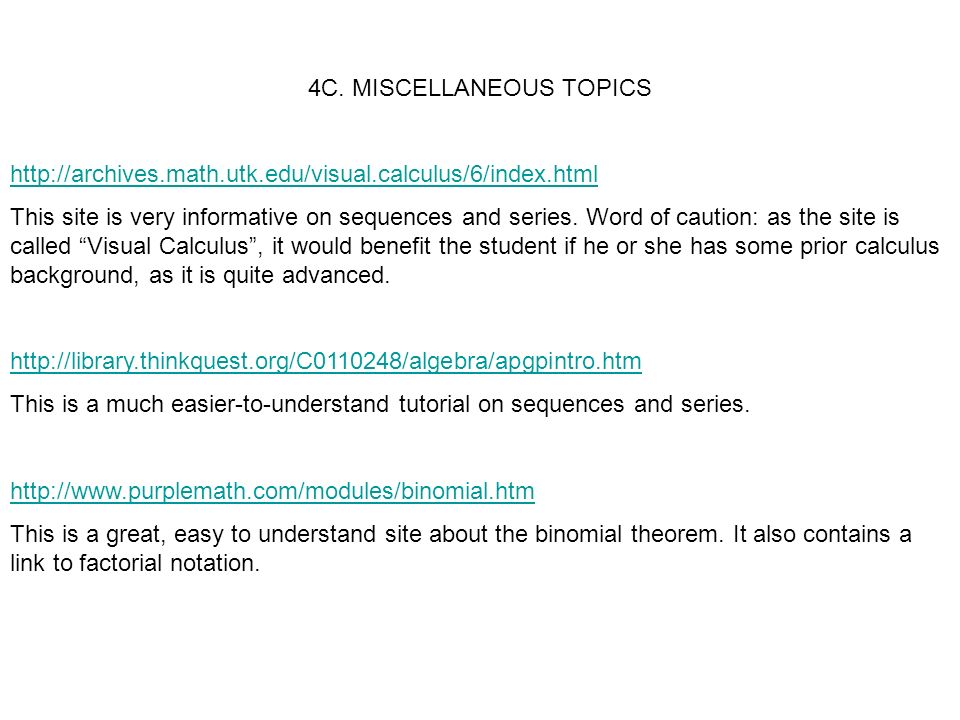 4C. MISCELLANEOUS TOPICS

http://archives.math.utk.edu/visual.calculus/6/index.html

This site is very informative on sequences and series. Word of caution: as the site is called “Visual Calculus”, it would benefit the student if he or she has some prior calculus background, as it is quite advanced.

http://library.thinkquest.org/C0110248/algebra/apgpintro.htm

This is a much easier-to-understand tutorial on sequences and series.

http://www.purplemath.com/modules/binomial.htm

This is a great, easy to understand site about the binomial theorem. It also contains a link to factorial notation.